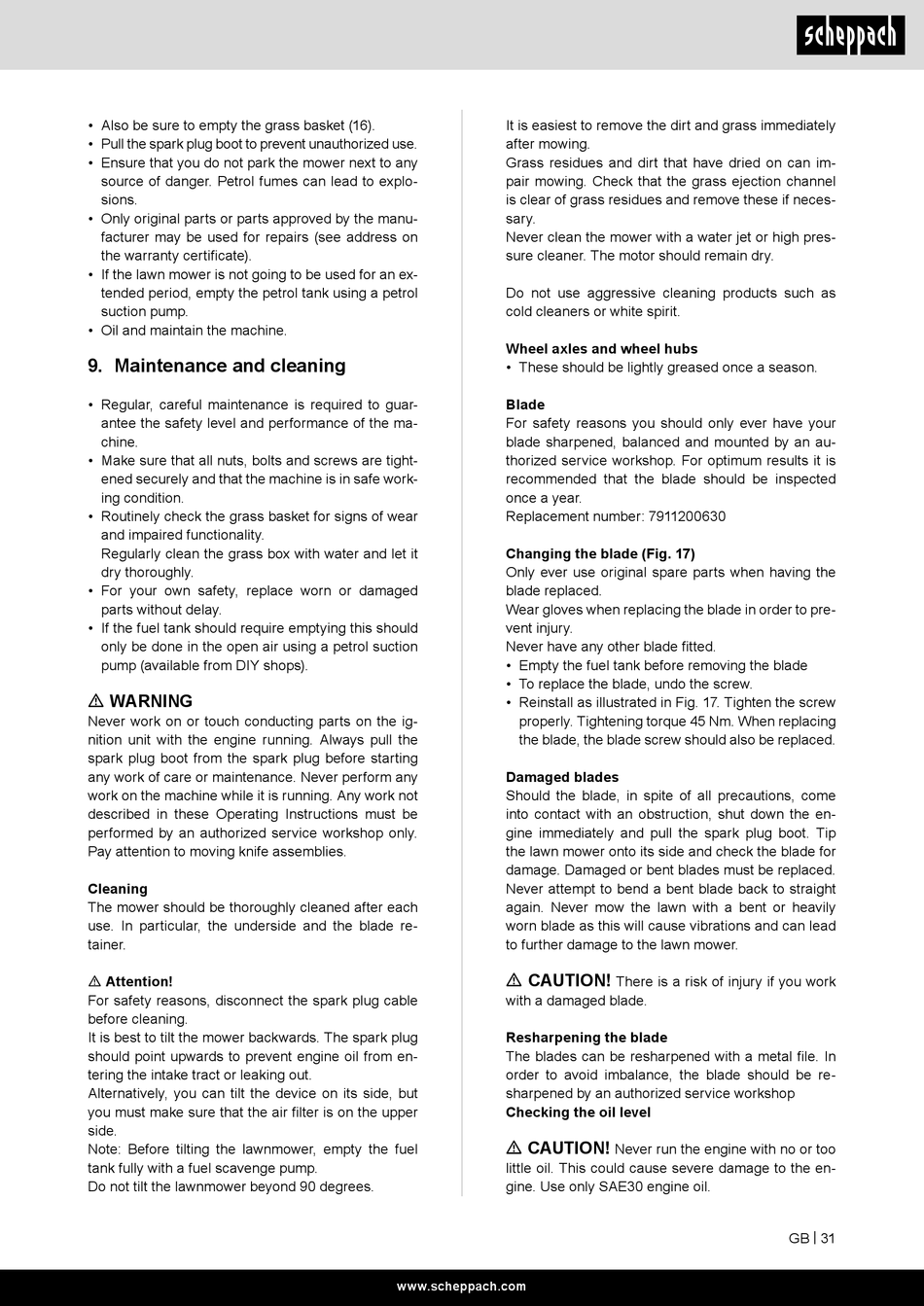 scheppach

• Also be sure to empty the grass basket (16).
• Pull the spark plug boot to prevent unauthorized use.
• Ensure that you do not park the mower next to any source of danger. Petrol fumes can lead to explosions.
• Only original parts or parts approved by the manufacturer may be used for repairs (see address on the warranty certificate).
• If the lawn mower is not going to be used for an extended period, empty the petrol tank using a petrol suction pump.
• Oil and maintain the machine.

9. Maintenance and cleaning

• Regular, careful maintenance is required to guarantee the safety level and performance of the machine.
• Make sure that all nuts, bolts and screws are tightened securely and that the machine is in safe working condition.
• Routinely check the grass basket for signs of wear and impaired functionality.
Regularly clean the grass box with water and let it dry thoroughly.
• For your own safety, replace worn or damaged parts without delay.
• If the fuel tank should require emptying this should only be done in the open air using a petrol suction pump (available from DIY shops).

⚠ WARNING
Never work on or touch conducting parts on the ignition unit with the engine running. Always pull the spark plug boot from the spark plug before starting any work of care or maintenance. Never perform any work on the machine while it is running. Any work not described in these Operating Instructions must be performed by an authorized service workshop only. Pay attention to moving knife assemblies.

Cleaning
The mower should be thoroughly cleaned after each use. In particular, the underside and the blade retainer.

⚠ Attention!
For safety reasons, disconnect the spark plug cable before cleaning.
It is best to tilt the mower backwards. The spark plug should point upwards to prevent engine oil from entering the intake tract or leaking out.
Alternatively, you can tilt the device on its side, but you must make sure that the air filter is on the upper side.
Note: Before tilting the lawnmower, empty the fuel tank fully with a fuel scavenge pump.
Do not tilt the lawnmower beyond 90 degrees.

It is easiest to remove the dirt and grass immediately after mowing.
Grass residues and dirt that have dried on can impair mowing. Check that the grass ejection channel is clear of grass residues and remove these if necessary.
Never clean the mower with a water jet or high pressure cleaner. The motor should remain dry.

Do not use aggressive cleaning products such as cold cleaners or white spirit.

Wheel axles and wheel hubs
• These should be lightly greased once a season.

Blade
For safety reasons you should only ever have your blade sharpened, balanced and mounted by an authorized service workshop. For optimum results it is recommended that the blade should be inspected once a year.
Replacement number: 7911200630

Changing the blade (Fig. 17)
Only ever use original spare parts when having the blade replaced.
Wear gloves when replacing the blade in order to prevent injury.
Never have any other blade fitted.
• Empty the fuel tank before removing the blade
• To replace the blade, undo the screw.
• Reinstall as illustrated in Fig. 17. Tighten the screw properly. Tightening torque 45 Nm. When replacing the blade, the blade screw should also be replaced.

Damaged blades
Should the blade, in spite of all precautions, come into contact with an obstruction, shut down the engine immediately and pull the spark plug boot. Tip the lawn mower onto its side and check the blade for damage. Damaged or bent blades must be replaced. Never attempt to bend a bent blade back to straight again. Never mow the lawn with a bent or heavily worn blade as this will cause vibrations and can lead to further damage to the lawn mower.

⚠ CAUTION! There is a risk of injury if you work with a damaged blade.

Resharpening the blade
The blades can be resharpened with a metal file. In order to avoid imbalance, the blade should be resharpened by an authorized service workshop
Checking the oil level

⚠ CAUTION! Never run the engine with no or too little oil. This could cause severe damage to the engine. Use only SAE30 engine oil.

GB | 31

www.scheppach.com